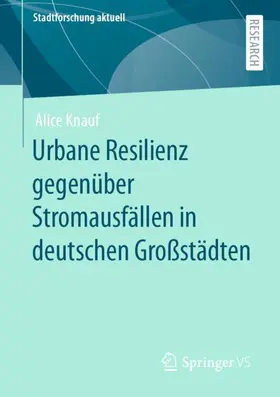 Stadtforschung aktuell

RESEARCH

Alice Knauf

Urbane Resilienz gegenüber Stromausfällen in deutschen Großstädten

Springer VS